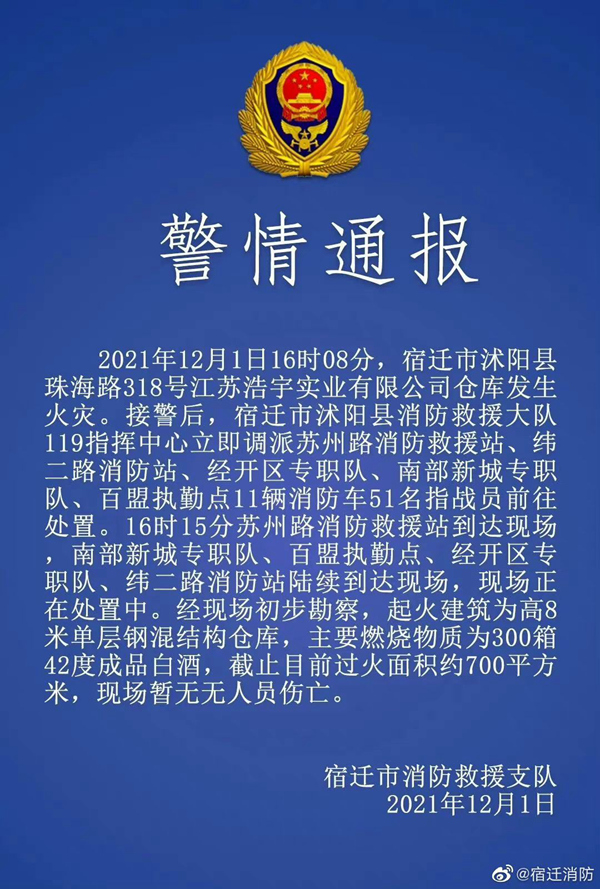 警情通报

2021年12月1日16时08分，宿迁市沭阳县珠海路318号江苏浩宇实业有限公司仓库发生火灾。接警后，宿迁市沭阳县消防救援大队119指挥中心立即调派苏州路消防救援站、纬二路消防站、经开区专职队、南部新城专职队、百盟执勤点11辆消防车51名指战员前往处置。16时15分苏州路消防救援站到达现场，南部新城专职队、百盟执勤点、经开区专职队、纬二路消防站陆续到达现场，现场正在处置中。经现场初步勘察，起火建筑为高8米单层钢混结构仓库，主要燃烧物质为300箱42度成品白酒，截止目前过火面积约700平方米，现场暂无无人员伤亡。

宿迁市消防救援支队
2021年12月1日

@宿迁消防